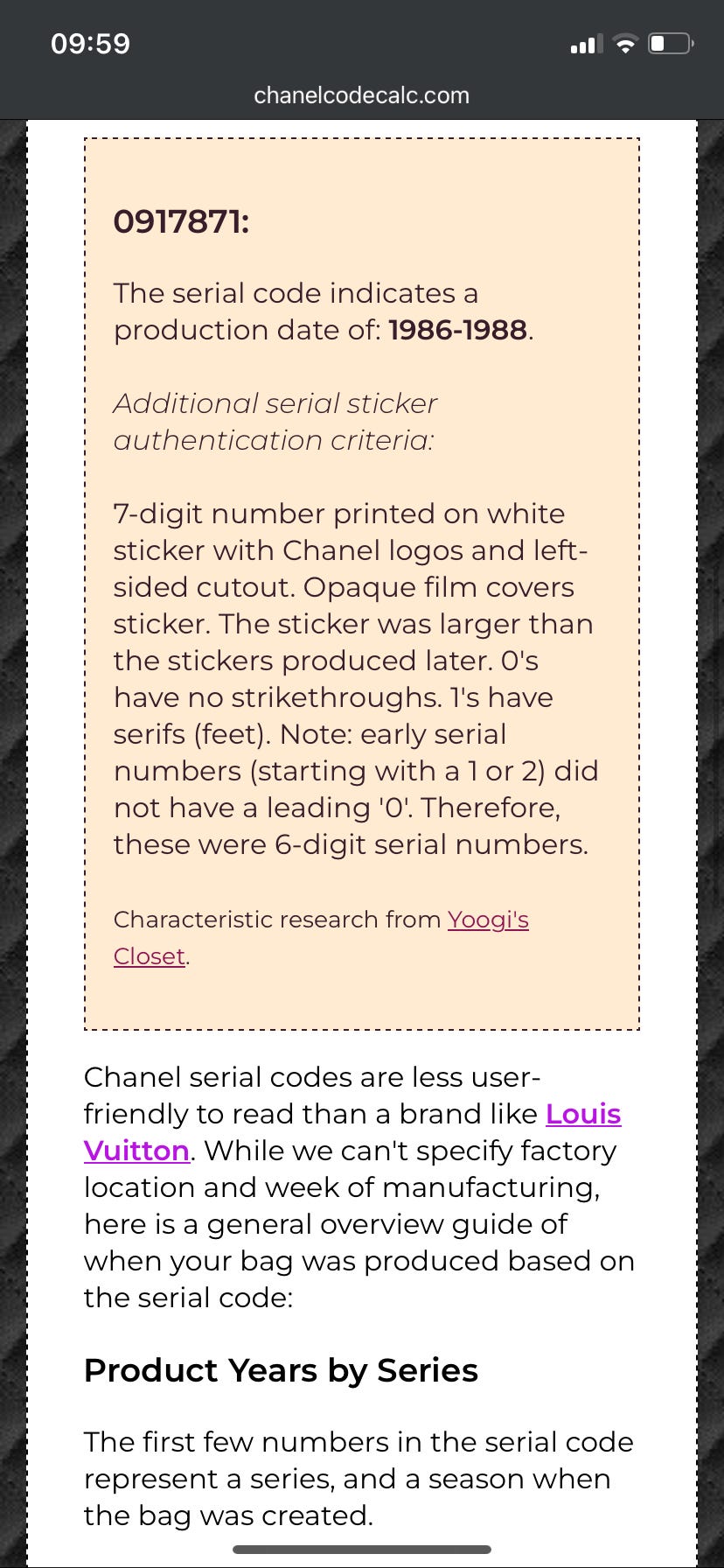 09:59

chanelcodecalc.com

0917871:

The serial code indicates a production date of: 1986-1988.

Additional serial sticker authentication criteria:

7-digit number printed on white sticker with Chanel logos and left-sided cutout. Opaque film covers sticker. The sticker was larger than the stickers produced later. 0's have no strikethroughs. 1's have serifs (feet). Note: early serial numbers (starting with a 1 or 2) did not have a leading '0'. Therefore, these were 6-digit serial numbers.

Characteristic research from Yoogi's Closet.

Chanel serial codes are less user-friendly to read than a brand like Louis Vuitton. While we can't specify factory location and week of manufacturing, here is a general overview guide of when your bag was produced based on the serial code:

Product Years by Series

The first few numbers in the serial code represent a series, and a season when the bag was created.